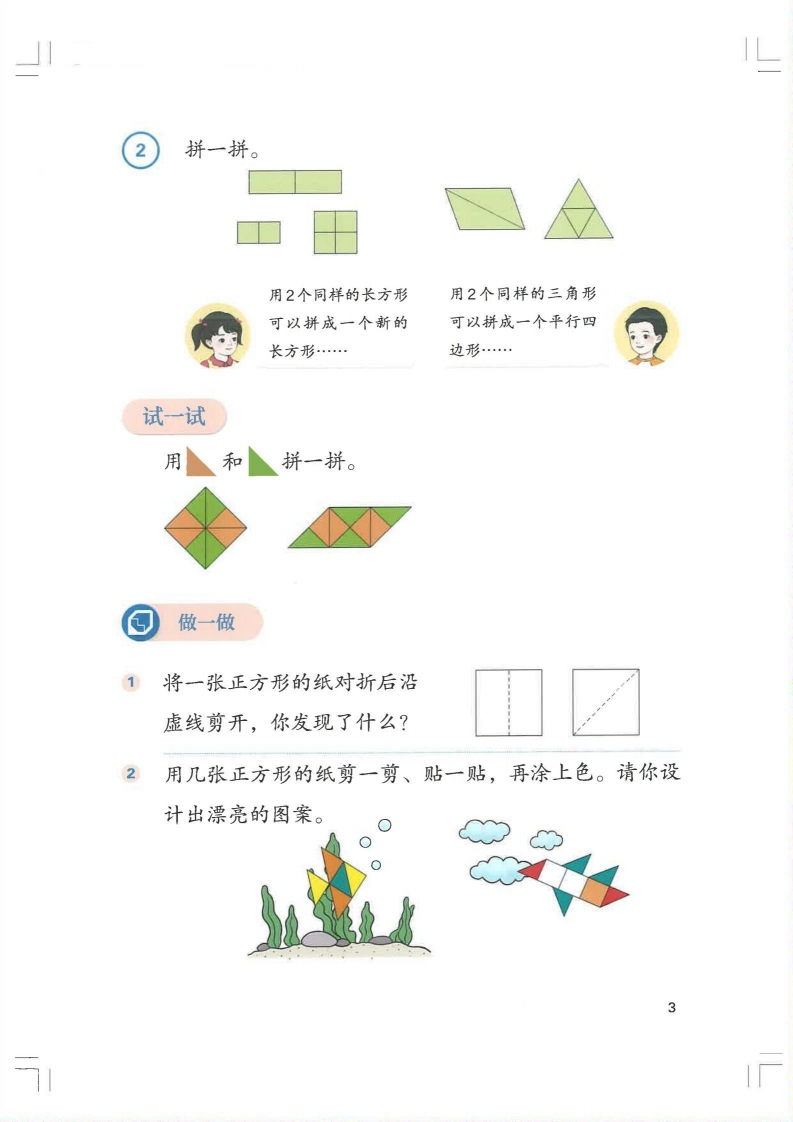 2 拼一拼。

用2个同样的长方形可以拼成一个新的长方形……

用2个同样的三角形可以拼成一个平行四边形……

试一试

用 和 拼一拼。

做一做

1 将一张正方形的纸对折后沿虚线剪开，你发现了什么？

2 用几张正方形的纸剪一剪、贴一贴，再涂上色。请你设计出漂亮的图案。

3